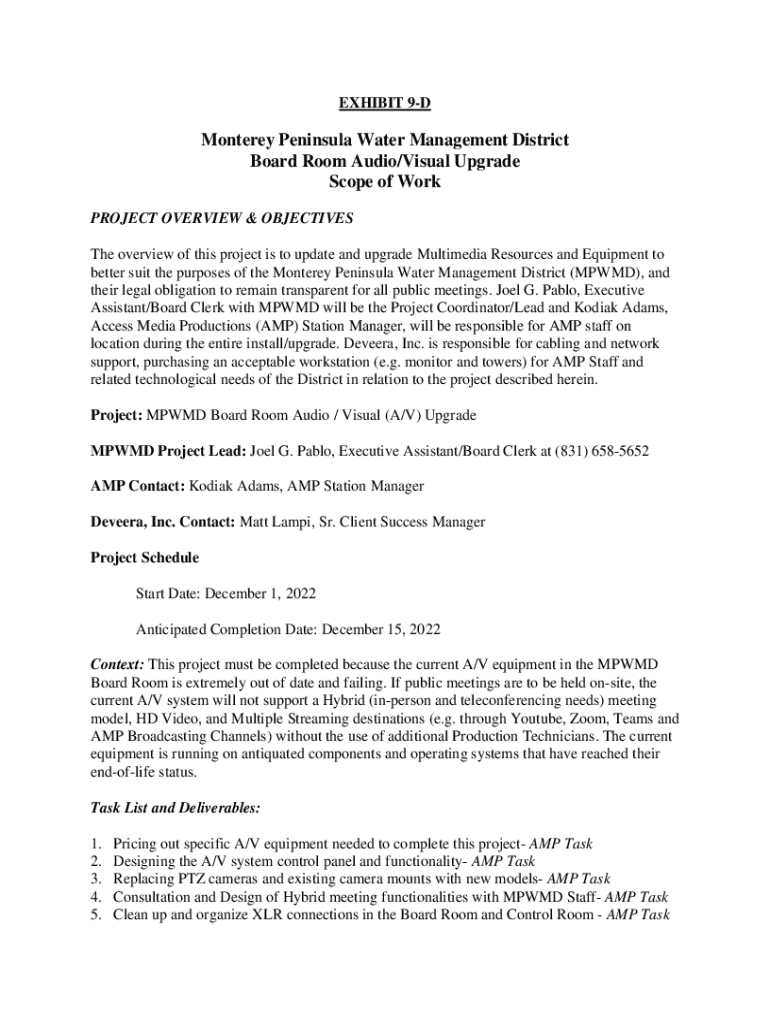 EXHIBIT 9-D

Monterey Peninsula Water Management District
Board Room Audio/Visual Upgrade
Scope of Work

PROJECT OVERVIEW & OBJECTIVES

The overview of this project is to update and upgrade Multimedia Resources and Equipment to better suit the purposes of the Monterey Peninsula Water Management District (MPWMD), and their legal obligation to remain transparent for all public meetings. Joel G. Pablo, Executive Assistant/Board Clerk with MPWMD will be the Project Coordinator/Lead and Kodiak Adams, Access Media Productions (AMP) Station Manager, will be responsible for AMP staff on location during the entire install/upgrade. Deveera, Inc. is responsible for cabling and network support, purchasing an acceptable workstation (e.g. monitor and towers) for AMP Staff and related technological needs of the District in relation to the project described herein.

Project: MPWMD Board Room Audio / Visual (A/V) Upgrade

MPWMD Project Lead: Joel G. Pablo, Executive Assistant/Board Clerk at (831) 658-5652

AMP Contact: Kodiak Adams, AMP Station Manager

Deveera, Inc. Contact: Matt Lampi, Sr. Client Success Manager

Project Schedule

Start Date: December 1, 2022

Anticipated Completion Date: December 15, 2022

Context: This project must be completed because the current A/V equipment in the MPWMD Board Room is extremely out of date and failing. If public meetings are to be held on-site, the current A/V system will not support a Hybrid (in-person and teleconferencing needs) meeting model, HD Video, and Multiple Streaming destinations (e.g. through Youtube, Zoom, Teams and AMP Broadcasting Channels) without the use of additional Production Technicians. The current equipment is running on antiquated components and operating systems that have reached their end-of-life status.

Task List and Deliverables:

1. Pricing out specific A/V equipment needed to complete this project- AMP Task
2. Designing the A/V system control panel and functionality- AMP Task
3. Replacing PTZ cameras and existing camera mounts with new models- AMP Task
4. Consultation and Design of Hybrid meeting functionalities with MPWMD Staff- AMP Task
5. Clean up and organize XLR connections in the Board Room and Control Room - AMP Task